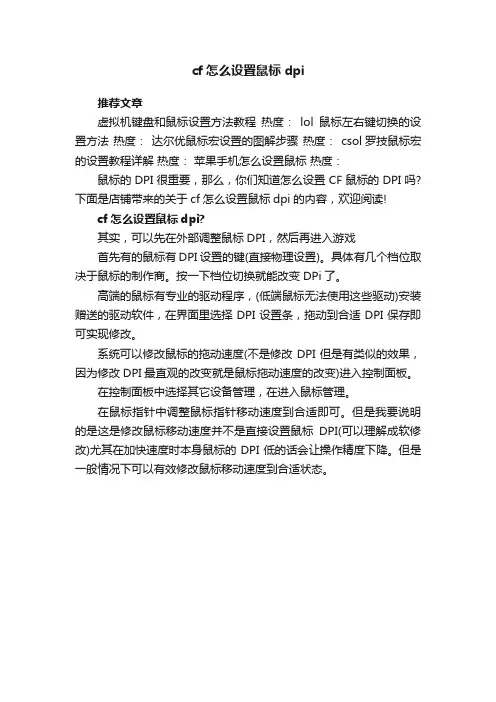 cf 怎么设置鼠标 dpi

推荐文章

虚拟机键盘和鼠标设置方法教程 热度： lol 鼠标左右键切换的设置方法 热度： 达尔优鼠标宏设置的图解步骤 热度： csol 罗技鼠标宏的设置教程详解 热度： 苹果手机怎么设置鼠标 热度：

鼠标的 DPI 很重要，那么，你们知道怎么设置 CF 鼠标的 DPI 吗?下面是店铺带来的关于 cf 怎么设置鼠标 dpi 的内容，欢迎阅读!

cf 怎么设置鼠标 dpi?

其实，可以先在外部调整鼠标 DPI，然后再进入游戏

首先有的鼠标有 DPI 设置的键(直接物理设置)。具体有几个档位取决于鼠标的制作商。按一下档位切换就能改变 DPi 了。

高端的鼠标有专业的驱动程序，(低端鼠标无法使用这些驱动)安装赠送的驱动软件，在界面里选择 DPI 设置条，拖动到合适 DPI 保存即可实现修改。

系统可以修改鼠标的拖动速度(不是修改 DPI 但是有类似的效果，因为修改 DPI 最直观的改变就是鼠标拖动速度的改变)进入控制面板。

在控制面板中选择其它设备管理，在进入鼠标管理。

在鼠标指针中调整鼠标指针移动速度到合适即可。但是我要说明的是这是修改鼠标移动速度并不是直接设置鼠标 DPI(可以理解成软修改)尤其在加快速度时本身鼠标的 DPI 低的话会让操作精度下降。但是一般情况下可以有效修改鼠标移动速度到合适状态。